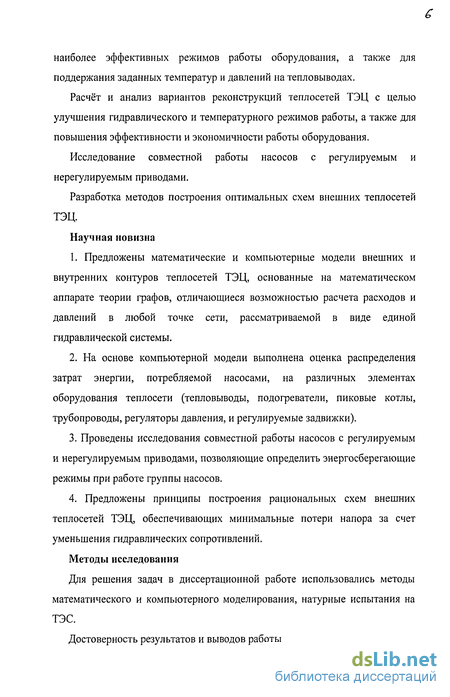 6

наиболее эффективных режимов работы оборудования, а также для поддержания заданных температур и давлений на тепловыводах.

Расчёт и анализ вариантов реконструкций теплосетей ТЭЦ с целью улучшения гидравлического и температурного режимов работы, а также для повышения эффективности и экономичности работы оборудования.

Исследование совместной работы насосов с регулируемым и нерегулируемым приводами.

Разработка методов построения оптимальных схем внешних теплосетей ТЭЦ.

Научная новизна

1. Предложены математические и компьютерные модели внешних и внутренних контуров теплосетей ТЭЦ, основанные на математическом аппарате теории графов, отличающиеся возможностью расчета расходов и давлений в любой точке сети, рассматриваемой в виде единой гидравлической системы.

2. На основе компьютерной модели выполнена оценка распределения затрат энергии, потребляемой насосами, на различных элементах оборудования теплосети (тепловыводы, подогреватели, пиковые котлы, трубопроводы, регуляторы давления, и регулируемые задвижки).

3. Проведены исследования совместной работы насосов с регулируемым и нерегулируемым приводами, позволяющие определить энергосберегающие режимы при работе группы насосов.

4. Предложены принципы построения рациональных схем внешних теплосетей ТЭЦ, обеспечивающих минимальные потери напора за счет уменьшения гидравлических сопротивлений.

Методы исследования

Для решения задач в диссертационной работе использовались методы математического и компьютерного моделирования, натурные испытания на ТЭС.

Достоверность результатов и выводов работы

dsLib.net
библиотека диссертаций